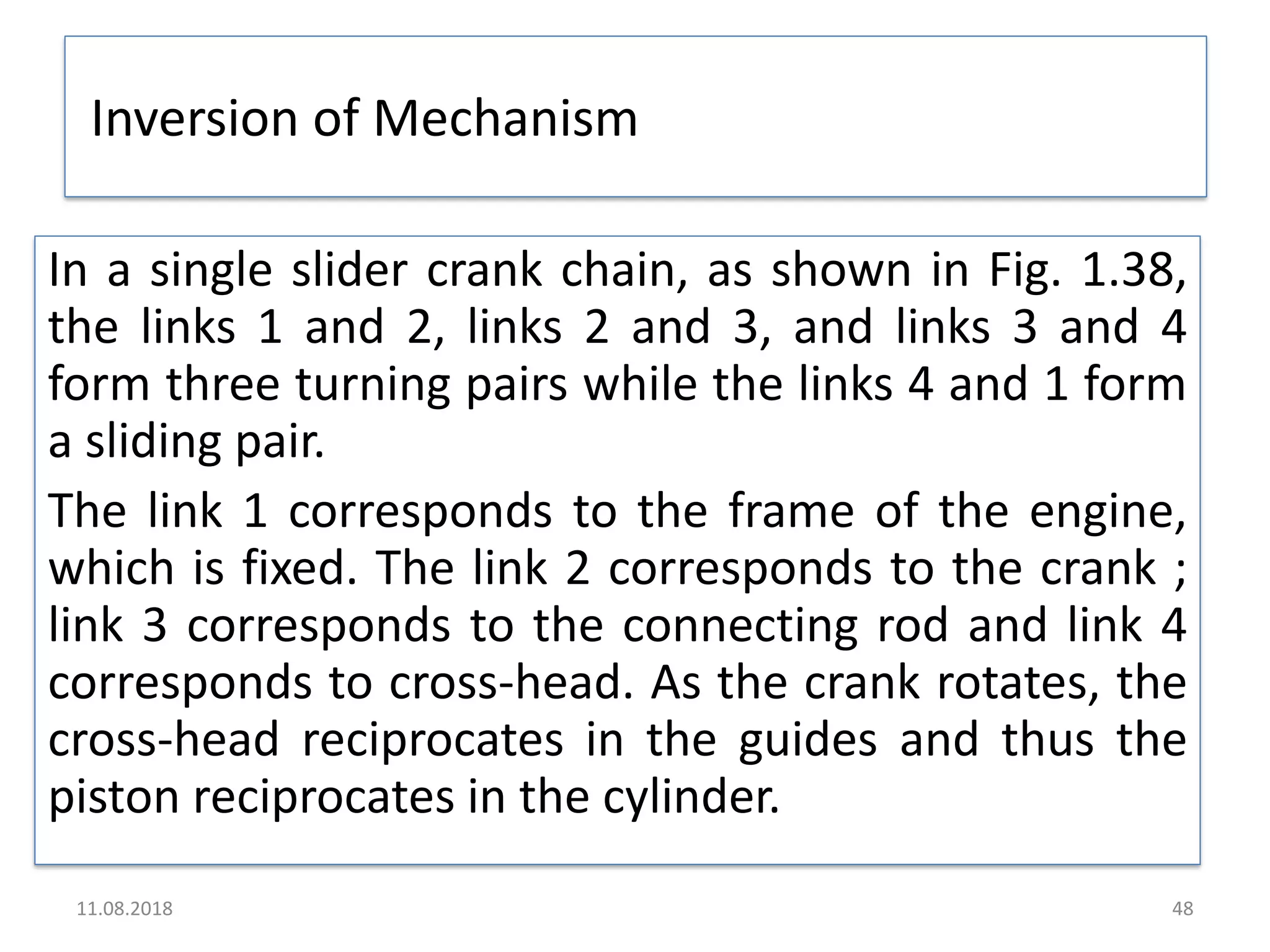 Inversion of Mechanism

In a single slider crank chain, as shown in Fig. 1.38, the links 1 and 2, links 2 and 3, and links 3 and 4 form three turning pairs while the links 4 and 1 form a sliding pair.

The link 1 corresponds to the frame of the engine, which is fixed. The link 2 corresponds to the crank ; link 3 corresponds to the connecting rod and link 4 corresponds to cross-head. As the crank rotates, the cross-head reciprocates in the guides and thus the piston reciprocates in the cylinder.

11.08.2018

48